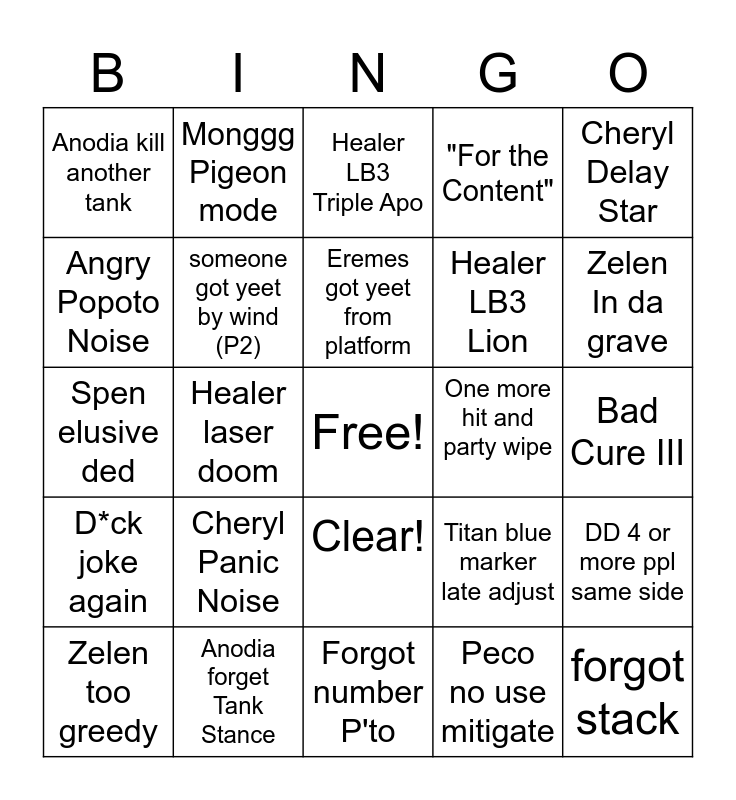 | B | I | N | G | O |
|---|---|---|---|---|
| Anodia kill another tank | Monggg Pigeon mode | Healer LB3 Triple Apo | "For the Content" | Cheryl Delay Star |
| Angry Popoto Noise | someone got yeet by wind (P2) | Eremes got yeet from platform | Healer LB3 Lion | Zelen In da grave |
| Spen elusive ded | Healer laser doom | Free! | One more hit and party wipe | Bad Cure III |
| D*ck joke again | Cheryl Panic Noise | Clear! | Titan blue marker late adjust | DD 4 or more ppl same side |
| Zelen too greedy | Anodia forget Tank Stance | Forgot number P'to | Peco no use mitigate | forgot stack |